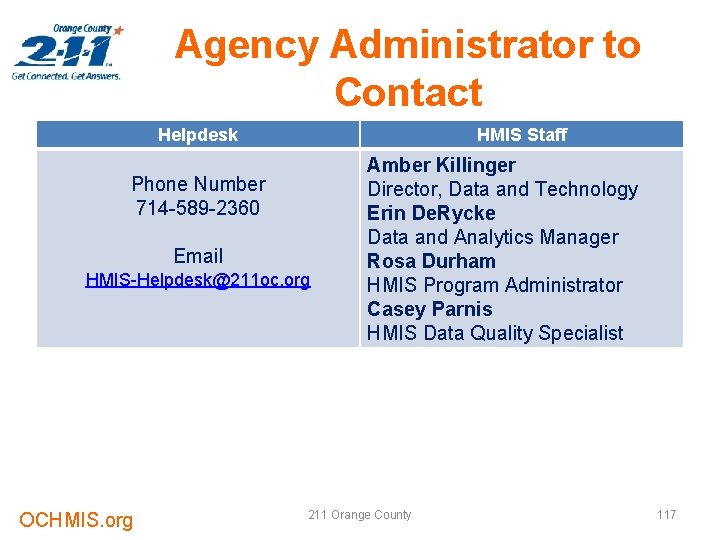 Orange County
2-1-1
Get Connected. Get Answers.

Agency Administrator to Contact

| Helpdesk | HMIS Staff |
|---|---|
| Phone Number 714-589-2360 Email HMIS-Helpdesk@211oc.org | Amber Killinger Director, Data and Technology Erin DeRycke Data and Analytics Manager Rosa Durham HMIS Program Administrator Casey Parnis HMIS Data Quality Specialist |

OCHMIS.org

211 Orange County

117